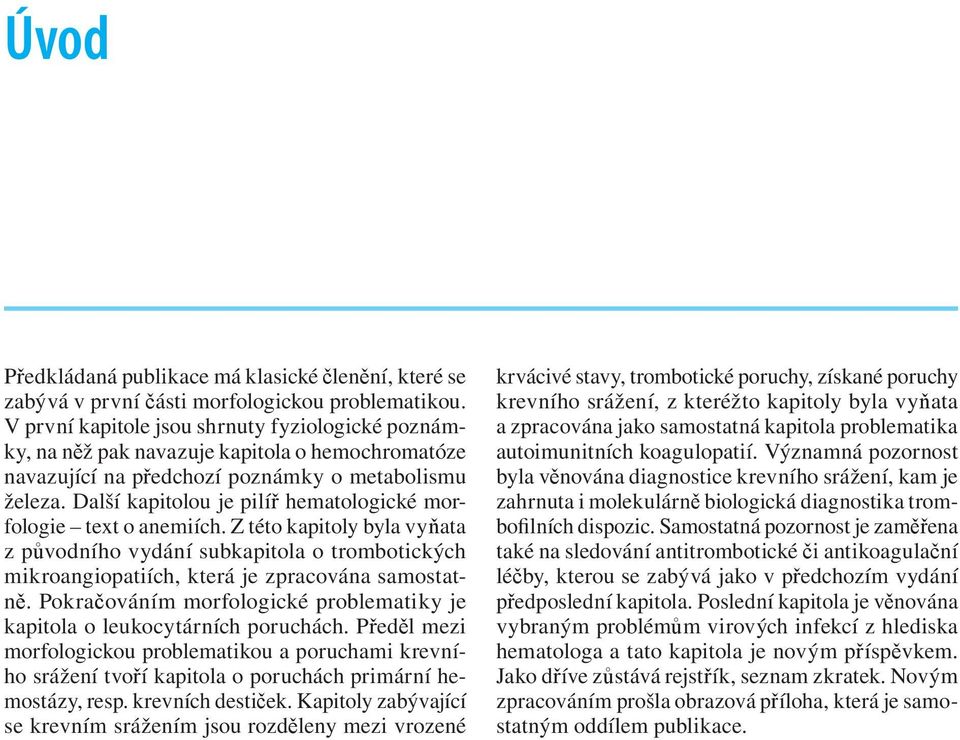 Úvod

Předkládaná publikace má klasické členění, které se zabývá v první části morfologickou problematikou. V první kapitole jsou shrnuty fyziologické poznámky, na něž pak navazuje kapitola o hemochromatóze navazující na předchozí poznámky o metabolismu železa. Další kapitolou je pilíř hematologické morfologie – text o anemiích. Z této kapitoly byla vyňata z původního vydání subkapitola o trombotických mikroangiopatiích, která je zpracována samostatně. Pokračováním morfologické problematiky je kapitola o leukocytárních poruchách. Předěl mezi morfologickou problematikou a poruchami krevního srážení tvoří kapitola o poruchách primární hemostázy, resp. krevních destiček. Kapitoly zabývající se krevním srážením jsou rozděleny mezi vrozené krvácivé stavy, trombotické poruchy, získané poruchy krevního srážení, z kteréžto kapitoly byla vyňata a zpracována jako samostatná kapitola problematika autoimunitních koagulopatií. Významná pozornost byla věnována diagnostice krevního srážení, kam je zahrnuta i molekulárně biologická diagnostika trombofilních dispozic. Samostatná pozornost je zaměřena také na sledování antitrombotické či antikoagulační léčby, kterou se zabývá jako v předchozím vydání předposlední kapitola. Poslední kapitola je věnována vybraným problémům virových infekcí z hlediska hematologa a tato kapitola je novým příspěvkem. Jako dříve zůstává rejstřík, seznam zkratek. Novým zpracováním prošla obrazová příloha, která je samostatným oddílem publikace.